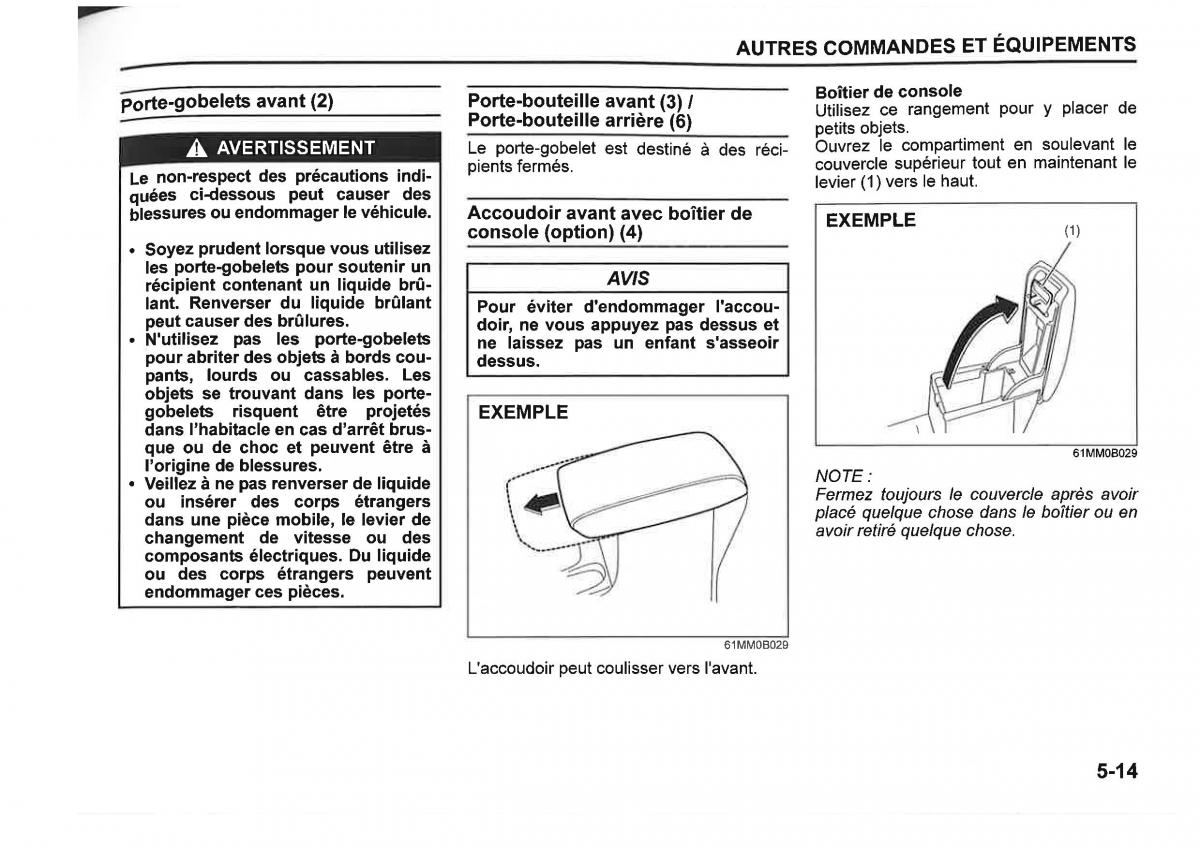 AUTRES COMMANDES ET ÉQUIPEMENTS

Porte-gobelets avant (2)

AVERTISSEMENT

Le non-respect des précautions indiquées ci-dessous peut causer des blessures ou endommager le véhicule.

• Soyez prudent lorsque vous utilisez les porte-gobelets pour soutenir un récipient contenant un liquide brûlant. Renverser du liquide brûlant peut causer des brûlures.
• N'utilisez pas les porte-gobelets pour abriter des objets à bords coupants, lourds ou cassables. Les objets se trouvant dans les porte-gobelets risquent être projetés dans l'habitacle en cas d'arrêt brusque ou de choc et peuvent être à l'origine de blessures.
• Veillez à ne pas renverser de liquide ou insérer des corps étrangers dans une pièce mobile, le levier de changement de vitesse ou des composants électriques. Du liquide ou des corps étrangers peuvent endommager ces pièces.

Porte-bouteille avant (3) / Porte-bouteille arrière (6)

Le porte-gobelet est destiné à des récipients fermés.

Accoudoir avant avec boîtier de console (option) (4)

AVIS

Pour éviter d'endommager l'accoudoir, ne vous appuyez pas dessus et ne laissez pas un enfant s'asseoir dessus.

EXEMPLE

61MM0B029

L'accoudoir peut coulisser vers l'avant.

Boîtier de console
Utilisez ce rangement pour y placer de petits objets.
Ouvrez le compartiment en soulevant le couvercle supérieur tout en maintenant le levier (1) vers le haut.

EXEMPLE

(1)

61MM0B029

NOTE :
Fermez toujours le couvercle après avoir placé quelque chose dans le boîtier ou en avoir retiré quelque chose.

5-14